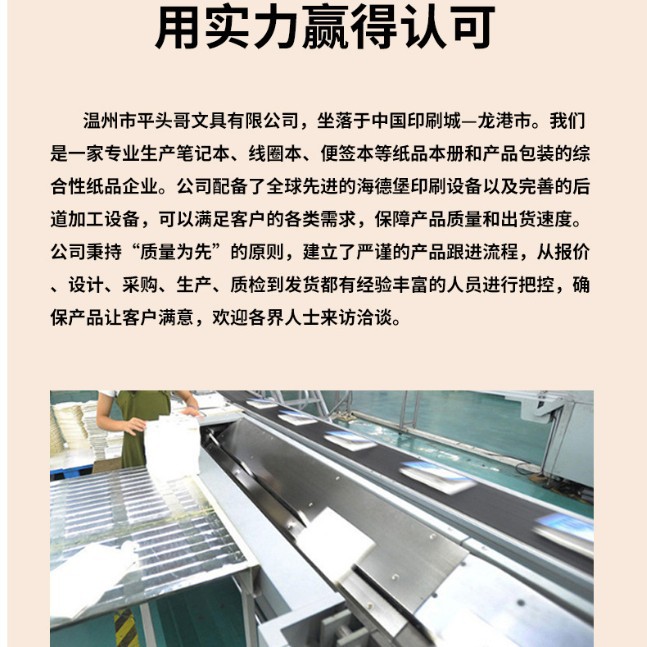 用实力赢得认可

温州市平头哥文具有限公司，坐落于中国印刷城—龙港市。我们是一家专业生产笔记本、线圈本、便签本等纸品本册和产品包装的综合性纸品企业。公司配备了全球先进的海德堡印刷设备以及完善的后道加工设备，可以满足客户的各类需求，保障产品质量和出货速度。公司秉持“质量为先”的原则，建立了严谨的产品跟进流程，从报价、设计、采购、生产、质检到发货都有经验丰富的人员进行把控，确保产品让客户满意，欢迎各界人士来访洽谈。